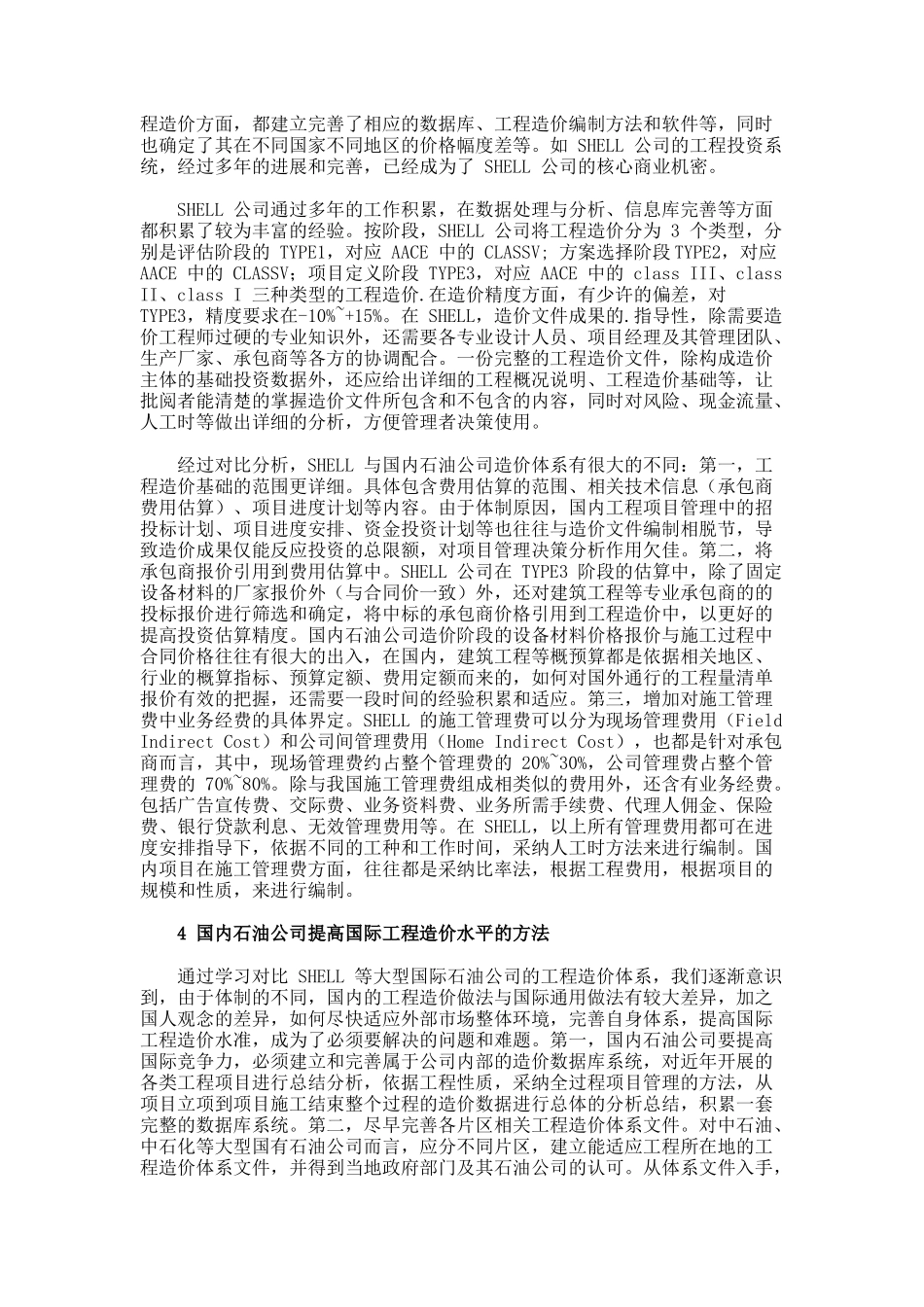 程造价方面，都建立完善了相应的数据库、工程造价编制方法和软件等，同时也确定了其在不同国家不同地区的价格幅度差等。如 SHELL 公司的工程投资系统，经过多年的进展和完善，已经成为了 SHELL 公司的核心商业机密。

SHELL 公司通过多年的工作积累，在数据处理与分析、信息库完善等方面都积累了较为丰富的经验。按阶段，SHELL 公司将工程造价分为 3 个类型，分别是评估阶段的 TYPE1，对应 AACE 中的 CLASSV; 方案选择阶段 TYPE2，对应 AACE 中的 CLASSV；项目定义阶段 TYPE3，对应 AACE 中的 class III、class II、class I 三种类型的工程造价.在造价精度方面，有少许的偏差，对 TYPE3，精度要求在-10%~+15%。在 SHELL，造价文件成果的.指导性，除需要造价工程师过硬的专业知识外，还需要各专业设计人员、项目经理及其管理团队、生产厂家、承包商等各方的协调配合。一份完整的工程造价文件，除构成造价主体的基础投资数据外，还应给出详细的工程概况说明、工程造价基础等，让批阅者能清楚的掌握造价文件所包含和不包含的内容，同时对风险、现金流量、人工时等做出详细的分析，方便管理者决策使用。

经过对比分析，SHELL 与国内石油公司造价体系有很大的不同：第一，工程造价基础的范围更详细。具体包含费用估算的范围、相关技术信息（承包商费用估算）、项目进度计划等内容。由于体制原因，国内工程项目管理中的招投标计划、项目进度安排、资金投资计划等也往往与造价文件编制相脱节，导致造价成果仅能反应投资的总限额，对项目管理决策分析作用欠佳。第二，将承包商报价引用到费用估算中。SHELL 公司在 TYPE3 阶段的估算中，除了固定设备材料的厂家报价外（与合同价一致）外，还对建筑工程等专业承包商的的投标报价进行筛选和确定，将中标的承包商价格引用到工程造价中，以更好的提高投资估算精度。国内石油公司造价阶段的设备材料价格报价与施工过程中合同价格往往有很大的出入，在国内，建筑工程等概预算都是依据相关地区、行业的概算指标、预算定额、费用定额而来的，如何对国外通行的工程量清单报价有效的把握，还需要一段时间的经验积累和适应。第三，增加对施工管理费中业务经费的具体界定。SHELL 的施工管理费可以分为现场管理费用（Field Indirect Cost）和公司间管理费用（Home Indirect Cost），也都是针对承包商而言，其中，现场管理费约占整个管理费的 20%~30%，公司管理费占整个管理费的 70%~80%。除与我国施工管理费组成相类似的费用外，还含有业务经费。包括广告宣传费、交际费、业务资料费、业务所需手续费、代理人佣金、保险费、银行贷款利息、无效管理费用等。在 SHELL，以上所有管理费用都可在进度安排指导下，依据不同的工种和工作时间，采纳人工时方法来进行编制。国内项目在施工管理费方面，往往都是采纳比率法，根据工程费用，根据项目的规模和性质，来进行编制。

4 国内石油公司提高国际工程造价水平的方法

通过学习对比 SHELL 等大型国际石油公司的工程造价体系，我们逐渐意识到，由于体制的不同，国内的工程造价做法与国际通用做法有较大差异，加之国人观念的差异，如何尽快适应外部市场整体环境，完善自身体系，提高国际工程造价水准，成为了必须要解决的问题和难题。第一，国内石油公司要提高国际竞争力，必须建立和完善属于公司内部的造价数据库系统，对近年开展的各类工程项目进行总结分析，依据工程性质，采纳全过程项目管理的方法，从项目立项到项目施工结束整个过程的造价数据进行总体的分析总结，积累一套完整的数据库系统。第二，尽早完善各片区相关工程造价体系文件。对中石油、中石化等大型国有石油公司而言，应分不同片区，建立能适应工程所在地的工程造价体系文件，并得到当地政府部门及其石油公司的认可。从体系文件入手，